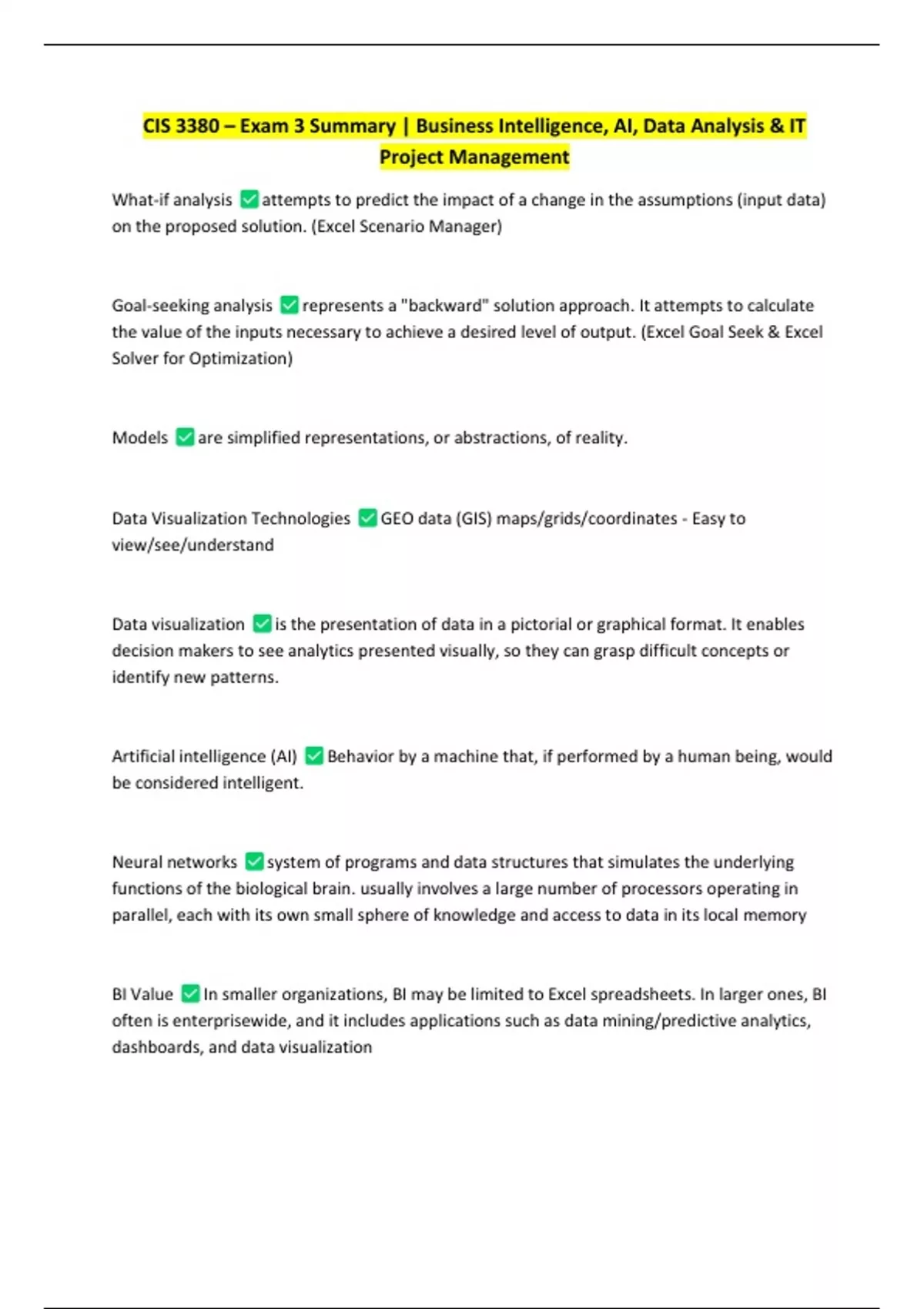 CIS 3380 – Exam 3 Summary | Business Intelligence, AI, Data Analysis & IT Project Management

What-if analysis ✅ attempts to predict the impact of a change in the assumptions (input data) on the proposed solution. (Excel Scenario Manager)

Goal-seeking analysis ✅ represents a "backward" solution approach. It attempts to calculate the value of the inputs necessary to achieve a desired level of output. (Excel Goal Seek & Excel Solver for Optimization)

Models ✅ are simplified representations, or abstractions, of reality.

Data Visualization Technologies ✅ GEO data (GIS) maps/grids/coordinates - Easy to view/see/understand

Data visualization ✅ is the presentation of data in a pictorial or graphical format. It enables decision makers to see analytics presented visually, so they can grasp difficult concepts or identify new patterns.

Artificial intelligence (AI) ✅ Behavior by a machine that, if performed by a human being, would be considered intelligent.

Neural networks ✅ system of programs and data structures that simulates the underlying functions of the biological brain. usually involves a large number of processors operating in parallel, each with its own small sphere of knowledge and access to data in its local memory

BI Value ✅ In smaller organizations, BI may be limited to Excel spreadsheets. In larger ones, BI often is enterprisewide, and it includes applications such as data mining/predictive analytics, dashboards, and data visualization